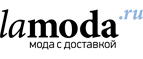 lamoda.ru
мода с доставкой